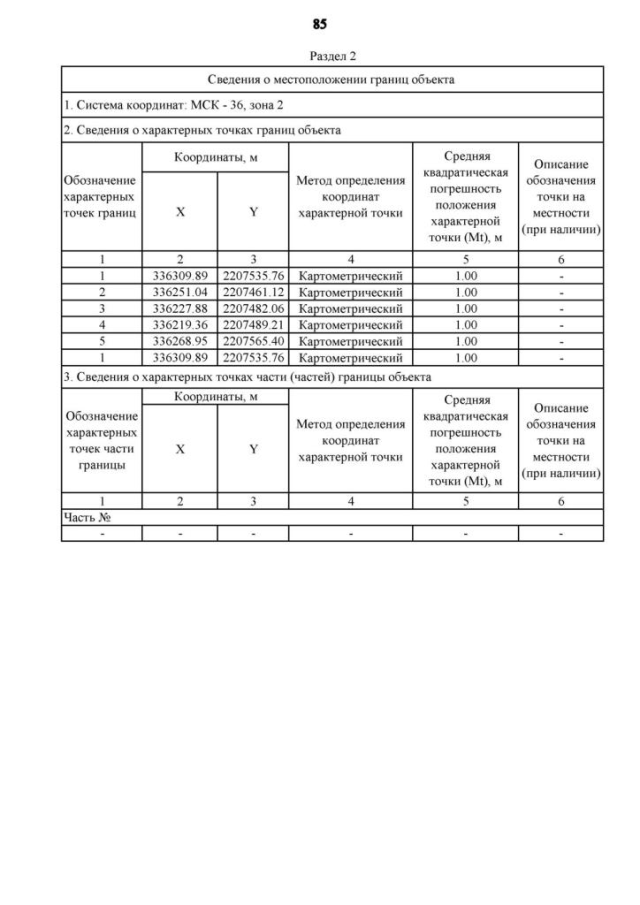 85

Раздел 2

Сведения о местоположении границ объекта

1. Система координат: МСК - 36, зона 2

2. Сведения о характерных точках границ объекта

| Обозначение характерных точек границ | Координаты, м X | Координаты, м Y | Метод определения координат характерной точки | Средняя квадратическая погрешность положения характерной точки (Mt), м | Описание обозначения точки на местности (при наличии) |
|---|---|---|---|---|---|
| 1 | 2 | 3 | 4 | 5 | 6 |
| 1 | 336309.89 | 2207535.76 | Картометрический | 1.00 | - |
| 2 | 336251.04 | 2207461.12 | Картометрический | 1.00 | - |
| 3 | 336227.88 | 2207482.06 | Картометрический | 1.00 | - |
| 4 | 336219.36 | 2207489.21 | Картометрический | 1.00 | - |
| 5 | 336268.95 | 2207565.40 | Картометрический | 1.00 | - |
| 1 | 336309.89 | 2207535.76 | Картометрический | 1.00 | - |

3. Сведения о характерных точках части (частей) границы объекта

| Обозначение характерных точек части границы | Координаты, м X | Координаты, м Y | Метод определения координат характерной точки | Средняя квадратическая погрешность положения характерной точки (Mt), м | Описание обозначения точки на местности (при наличии) |
|---|---|---|---|---|---|
| 1 | 2 | 3 | 4 | 5 | 6 |
| Часть № | | | | | |
| - | - | - | - | - | - |